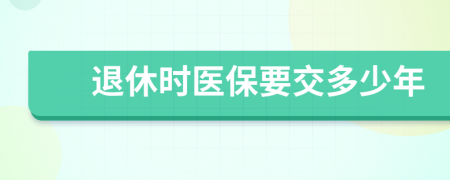 退休时医保要交多少年